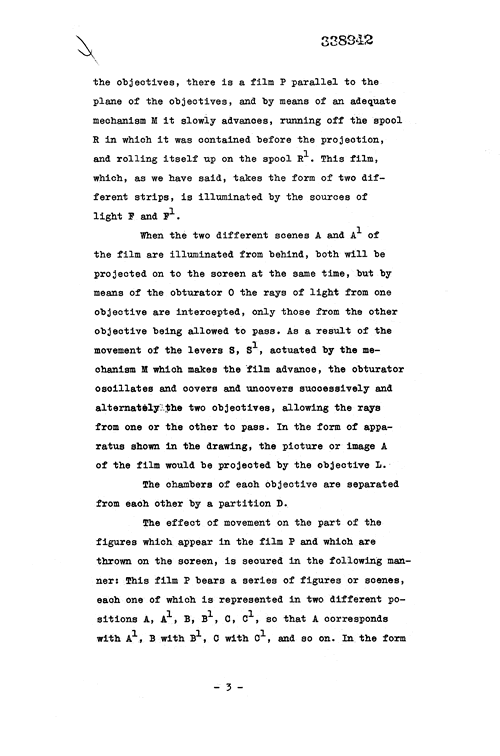 338942

the objectives, there is a film P parallel to the plane of the objectives, and by means of an adequate mechanism M it slowly advances, running off the spool R in which it was contained before the projection, and rolling itself up on the spool $R^1$. This film, which, as we have said, takes the form of two different strips, is illuminated by the sources of light F and $F^1$.

When the two different scenes A and $A^1$ of the film are illuminated from behind, both will be projected on to the screen at the same time, but by means of the obturator O the rays of light from one objective are intercepted, only those from the other objective being allowed to pass. As a result of the movement of the levers S, $S^1$, actuated by the mechanism M which makes the film advance, the obturator oscillates and covers and uncovers successively and alternately the two objectives, allowing the rays from one or the other to pass. In the form of apparatus shown in the drawing, the picture or image A of the film would be projected by the objective L.

The chambers of each objective are separated from each other by a partition D.

The effect of movement on the part of the figures which appear in the film P and which are thrown on the screen, is secured in the following manner: This film P bears a series of figures or scenes, each one of which is represented in two different positions A, $A^1$, B, $B^1$, C, $C^1$, so that A corresponds with $A^1$, B with $B^1$, C with $C^1$, and so on. In the form

- 3 -